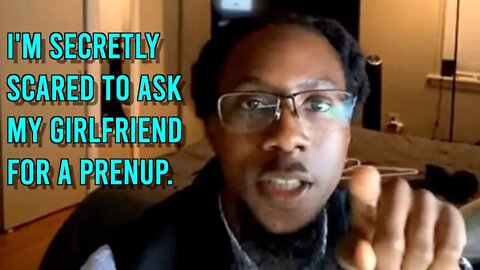 I'M SECRETLY SCARED TO ASK MY GIRLFRIEND FOR A PRENUP.